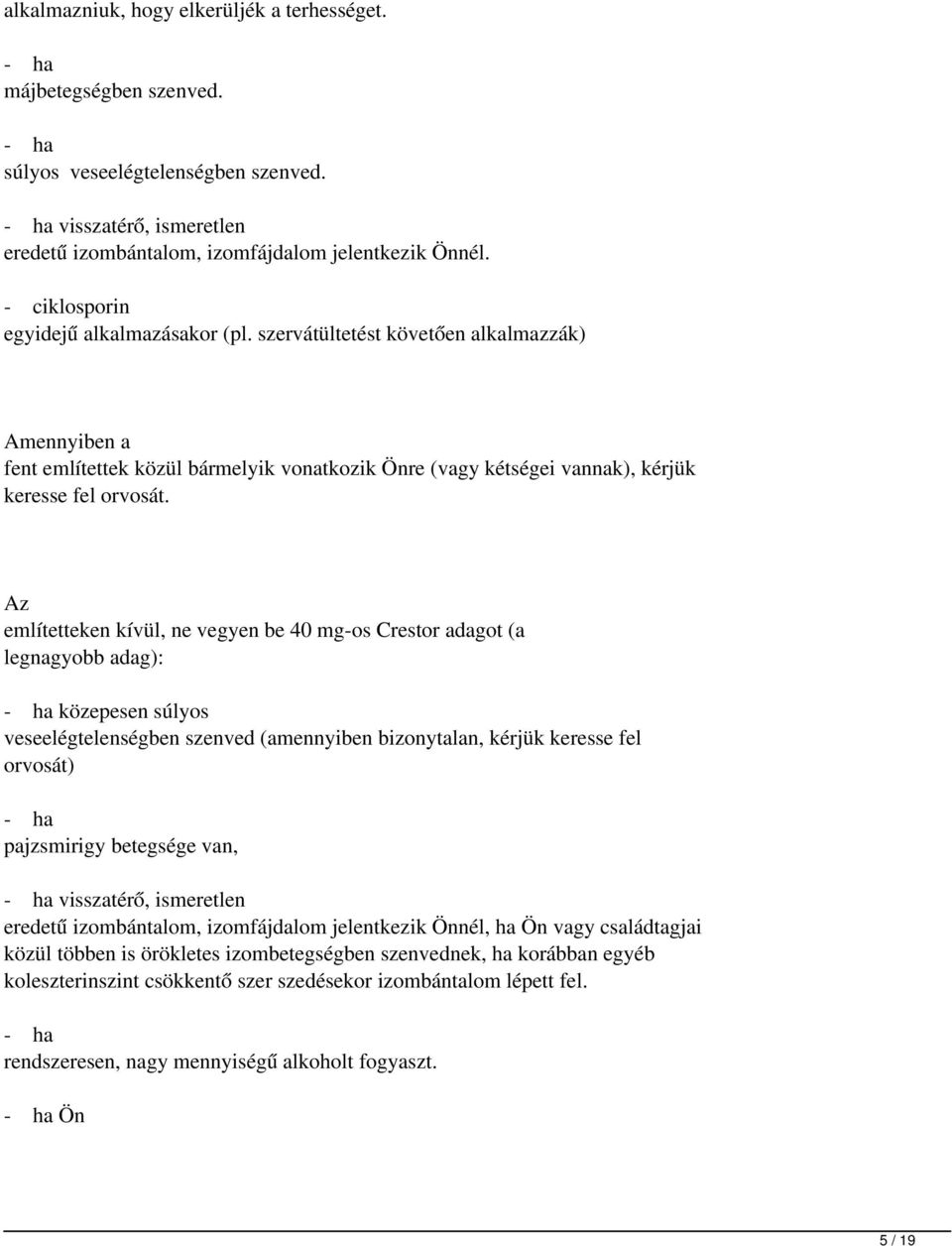 alkalmazniuk, hogy elkerüljék a terhességet.

- ha
májbetegségben szenved.

- ha
súlyos veseelégtelenségben szenved.

- ha visszatérő, ismeretlen
eredetű izombántalom, izomfájdalom jelentkezik Önnél.

- ciklosporin
egyidejű alkalmazásakor (pl. szervátültetést követően alkalmazzák)

Amennyiben a
fent említettek közül bármelyik vonatkozik Önre (vagy kétségei vannak), kérjük keresse fel orvosát.

Az
említetteken kívül, ne vegyen be 40 mg-os Crestor adagot (a legnagyobb adag):

- ha közepesen súlyos
veseelégtelenségben szenved (amennyiben bizonytalan, kérjük keresse fel orvosát)

- ha
pajzsmirigy betegsége van,

- ha visszatérő, ismeretlen
eredetű izombántalom, izomfájdalom jelentkezik Önnél, ha Ön vagy családtagjai közül többen is örökletes izombetegségben szenvednek, ha korábban egyéb koleszterinszint csökkentő szer szedésekor izombántalom lépett fel.

- ha
rendszeresen, nagy mennyiségű alkoholt fogyaszt.

- ha Ön

5 / 19